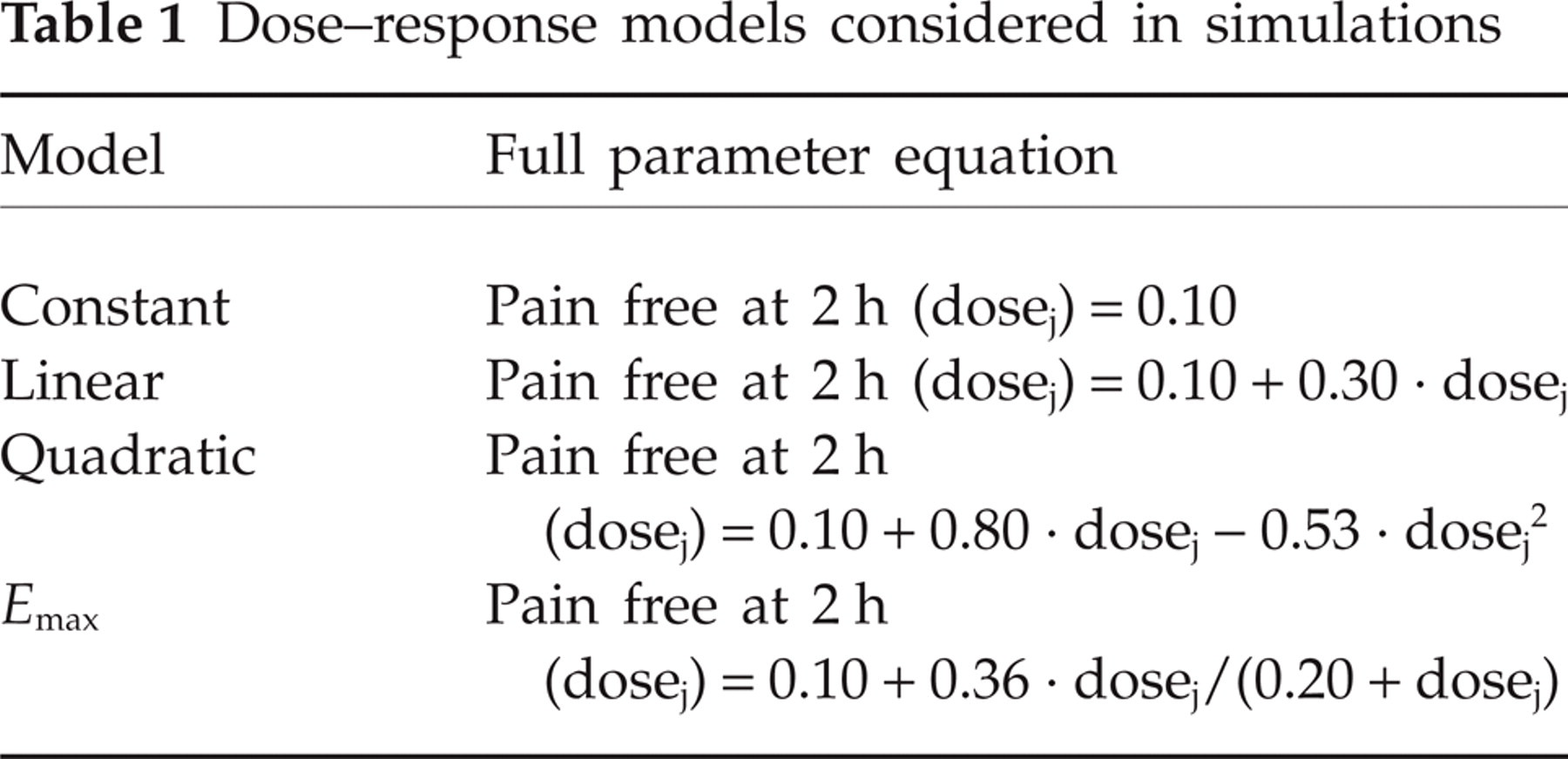 Table 1 Dose–response models considered in simulations

| Model | Full parameter equation |
|---|---|
| Constant | Pain free at 2 h $(dose_j) = 0.10$ |
| Linear | Pain free at 2 h $(dose_j) = 0.10 + 0.30 \cdot dose_j$ |
| Quadratic | Pain free at 2 h $(dose_j) = 0.10 + 0.80 \cdot dose_j - 0.53 \cdot dose_j^2$ |
| $E_{max}$ | Pain free at 2 h $(dose_j) = 0.10 + 0.36 \cdot dose_j/(0.20 + dose_j)$ |